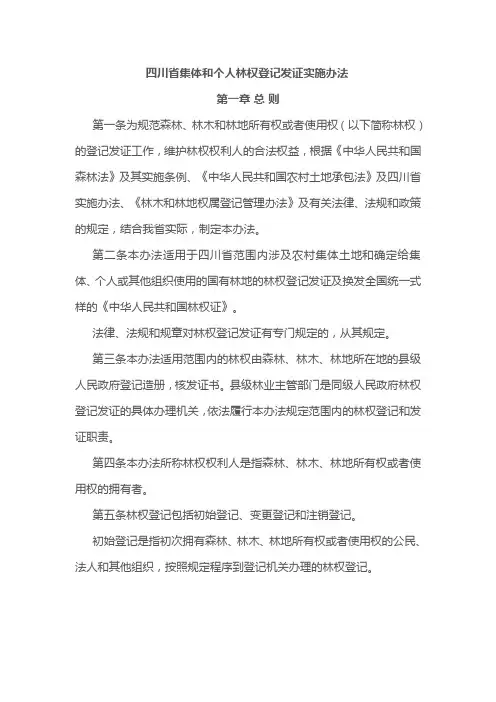 四川省集体和个人林权登记发证实施办法

第一章 总 则

第一条为规范森林、林木和林地所有权或者使用权（以下简称林权）的登记发证工作，维护林权权利人的合法权益，根据《中华人民共和国森林法》及其实施条例、《中华人民共和国农村土地承包法》及四川省实施办法、《林木和林地权属登记管理办法》及有关法律、法规和政策的规定，结合我省实际，制定本办法。

第二条本办法适用于四川省范围内涉及农村集体土地和确定给集体、个人或其他组织使用的国有林地的林权登记发证及换发全国统一式样的《中华人民共和国林权证》。

法律、法规和规章对林权登记发证有专门规定的，从其规定。

第三条本办法适用范围内的林权由森林、林木、林地所在地的县级人民政府登记造册，核发证书。县级林业主管部门是同级人民政府林权登记发证的具体办理机关，依法履行本办法规定范围内的林权登记和发证职责。

第四条本办法所称林权权利人是指森林、林木、林地所有权或者使用权的拥有者。

第五条林权登记包括初始登记、变更登记和注销登记。

初始登记是指初次拥有森林、林木、林地所有权或者使用权的公民、法人和其他组织，按照规定程序到登记机关办理的林权登记。